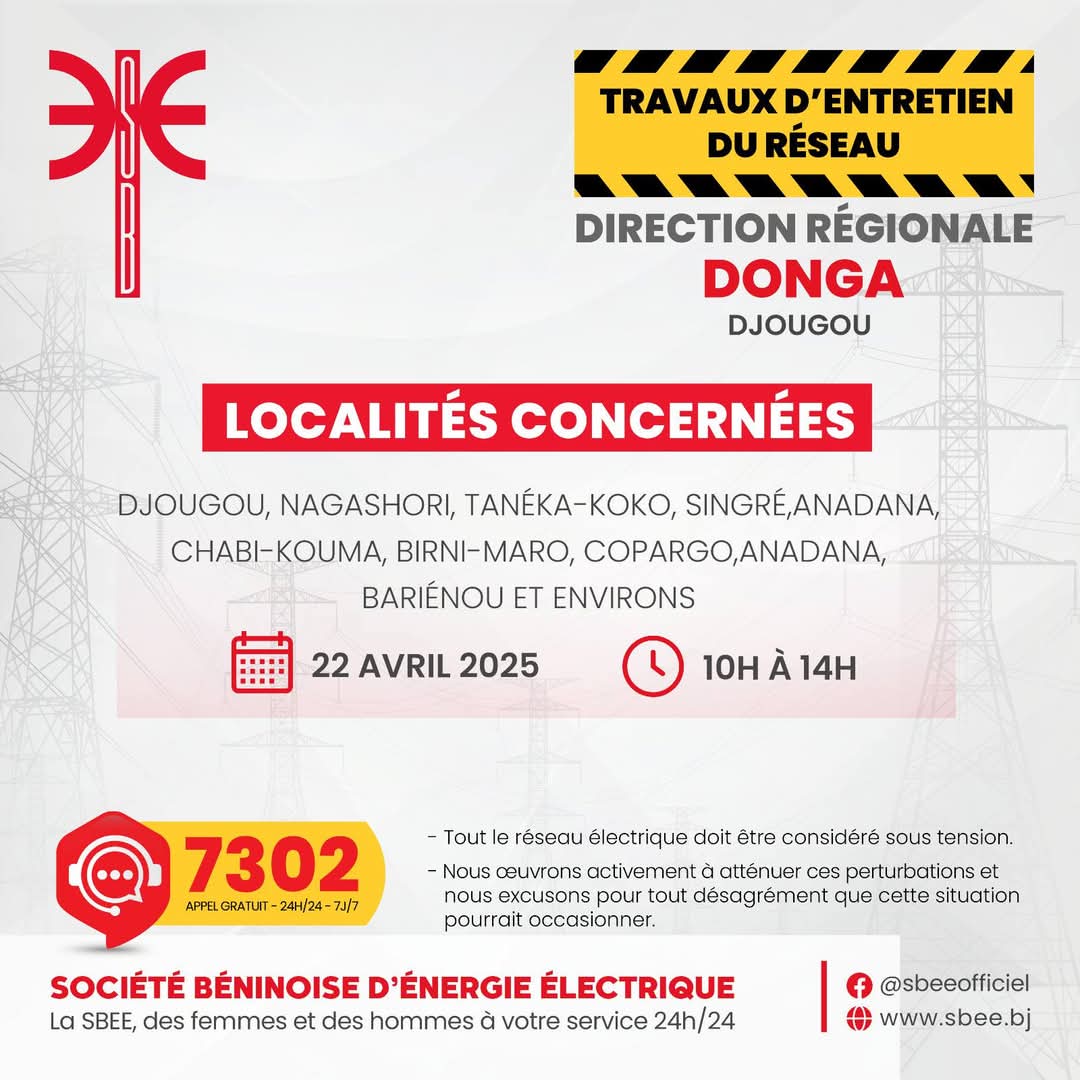 TRAVAUX D'ENTRETIEN DU RÉSEAU

DIRECTION RÉGIONALE
DONGA
DJOUGOU

LOCALITÉS CONCERNÉES

DJOUGOU, NAGASHORI, TANÉKA-KOKO, SINGRÉ,ANADANA, CHABI-KOUMA, BIRNI-MARO, COPARGO,ANADANA, BARIÉNOU ET ENVIRONS

22 AVRIL 2025

10H À 14H

7302
APPEL GRATUIT - 24H/24 - 7J/7

- Tout le réseau électrique doit être considéré sous tension.
- Nous œuvrons activement à atténuer ces perturbations et nous excusons pour tout désagrément que cette situation pourrait occasionner.

SOCIÉTÉ BÉNINOISE D'ÉNERGIE ÉLECTRIQUE
La SBEE, des femmes et des hommes à votre service 24h/24

@sbeeofficiel
www.sbee.bj